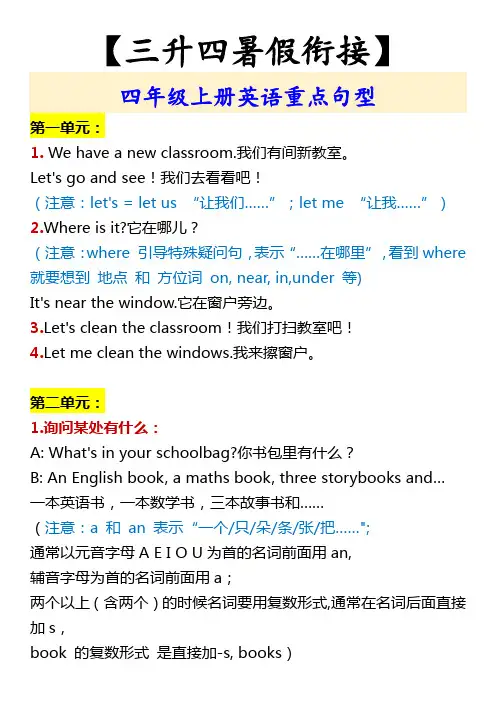 【三升四暑假衔接】

四年级上册英语重点句型

第一单元：

1. We have a new classroom.我们有间新教室。

Let's go and see！我们去看看吧！

（注意：let's = let us “让我们……”；let me “让我……”）

2.Where is it?它在哪儿？

（注意：where 引导特殊疑问句，表示“……在哪里”，看到 where 就要想到 地点 和 方位词 on, near, in,under 等)

It's near the window.它在窗户旁边。

3.Let's clean the classroom！我们打扫教室吧！

4.Let me clean the windows.我来擦窗户。

第二单元：

1.询问某处有什么：

A: What's in your schoolbag?你书包里有什么？

B: An English book, a maths book, three storybooks and...

一本英语书，一本数学书，三本故事书和……

（注意：a 和 an 表示“一个/只/朵/条/张/把……";

通常以元音字母 A E I O U 为首的名词前面用 an,

辅音字母为首的名词前面用 a；

两个以上（含两个）的时候名词要用复数形式,通常在名词后面直接加 s，

book 的复数形式 是直接加-s, books）